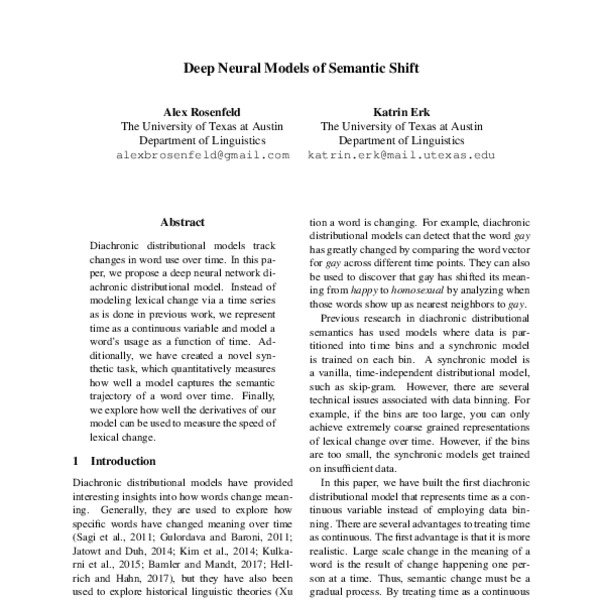 Deep Neural Models of Semantic Shift

Alex Rosenfeld
The University of Texas at Austin
Department of Linguistics
alexbrosenfeld@gmail.com

Katrin Erk
The University of Texas at Austin
Department of Linguistics
katrin.erk@mail.utexas.edu

Abstract

Diachronic distributional models track changes in word use over time. In this paper, we propose a deep neural network diachronic distributional model. Instead of modeling lexical change via a time series as is done in previous work, we represent time as a continuous variable and model a word's usage as a function of time. Additionally, we have created a novel synthetic task, which quantitatively measures how well a model captures the semantic trajectory of a word over time. Finally, we explore how well the derivatives of our model can be used to measure the speed of lexical change.

1 Introduction

Diachronic distributional models have provided interesting insights into how words change meaning. Generally, they are used to explore how specific words have changed meaning over time (Sagi et al., 2011; Gulordava and Baroni, 2011; Jatowt and Duh, 2014; Kim et al., 2014; Kulkarni et al., 2015; Bamler and Mandt, 2017; Hellrich and Hahn, 2017), but they have also been used to explore historical linguistic theories (Xu

tion a word is changing. For example, diachronic distributional models can detect that the word gay has greatly changed by comparing the word vector for gay across different time points. They can also be used to discover that gay has shifted its meaning from happy to homosexual by analyzing when those words show up as nearest neighbors to gay.

Previous research in diachronic distributional semantics has used models where data is partitioned into time bins and a synchronic model is trained on each bin. A synchronic model is a vanilla, time-independent distributional model, such as skip-gram. However, there are several technical issues associated with data binning. For example, if the bins are too large, you can only achieve extremely coarse grained representations of lexical change over time. However, if the bins are too small, the synchronic models get trained on insufficient data.

In this paper, we have built the first diachronic distributional model that represents time as a continuous variable instead of employing data binning. There are several advantages to treating time as continuous. The first advantage is that it is more realistic. Large scale change in the meaning of a word is the result of change happening one person at a time. Thus, semantic change must be a gradual process. By treating time as a continuous